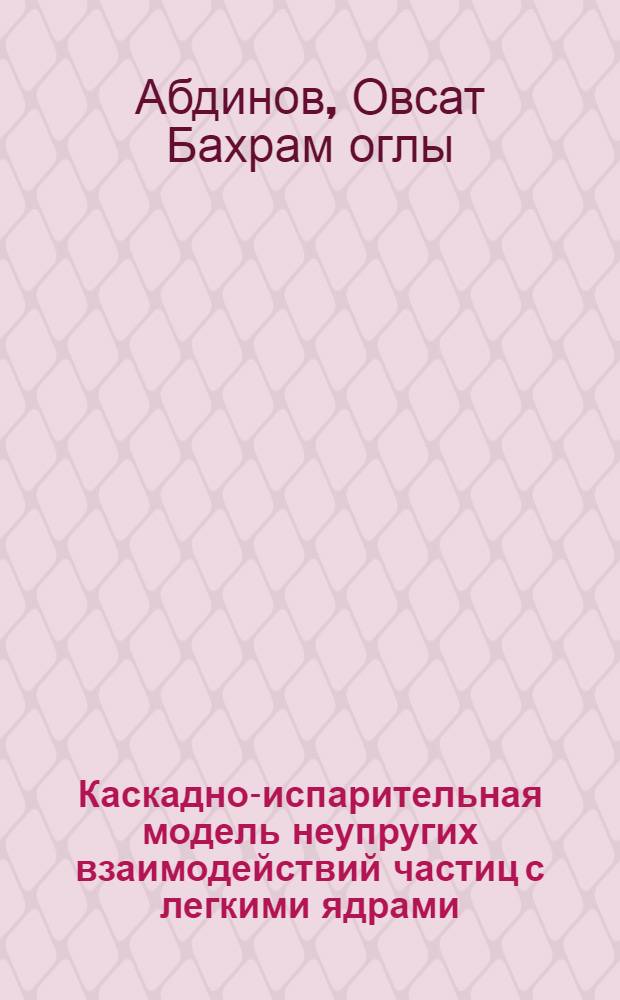 Абдинов, Овсат Бахрам оглы

Каскадно-испарительная модель неупругих взаимодействий частиц с легкими ядрами